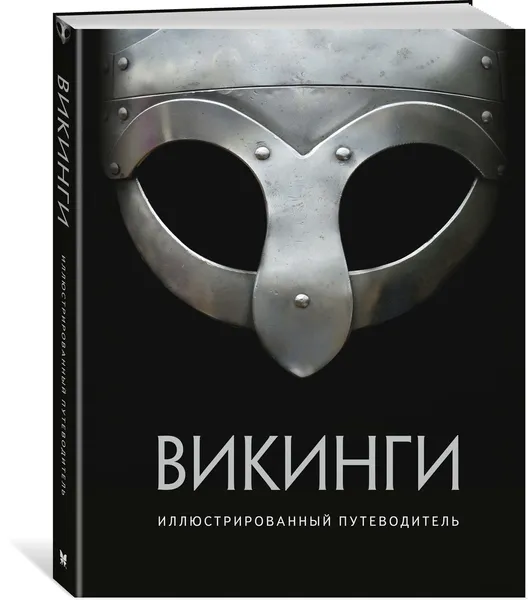 ВИКИНГИ
ИЛЛЮСТРИРОВАННЫЙ ПУТЕВОДИТЕЛЬ

ВИКИНГИ

ИЛЛЮСТРИРОВАННЫЙ ПУТЕВОДИТЕЛЬ